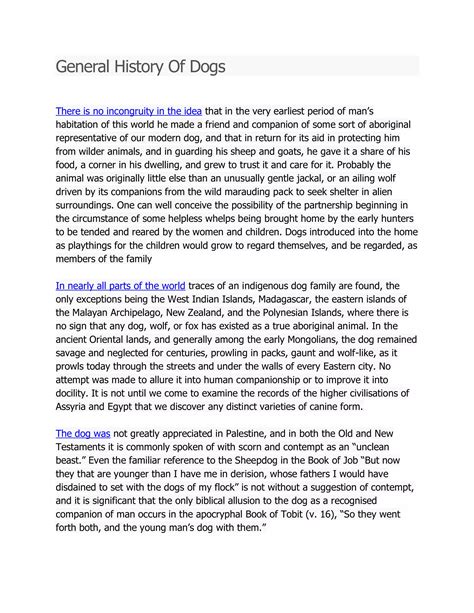 General History Of Dogs

There is no incongruity in the idea that in the very earliest period of man's habitation of this world he made a friend and companion of some sort of aboriginal representative of our modern dog, and that in return for its aid in protecting him from wilder animals, and in guarding his sheep and goats, he gave it a share of his food, a corner in his dwelling, and grew to trust it and care for it. Probably the animal was originally little else than an unusually gentle jackal, or an ailing wolf driven by its companions from the wild marauding pack to seek shelter in alien surroundings. One can well conceive the possibility of the partnership beginning in the circumstance of some helpless whelps being brought home by the early hunters to be tended and reared by the women and children. Dogs introduced into the home as playthings for the children would grow to regard themselves, and be regarded, as members of the family

In nearly all parts of the world traces of an indigenous dog family are found, the only exceptions being the West Indian Islands, Madagascar, the eastern islands of the Malayan Archipelago, New Zealand, and the Polynesian Islands, where there is no sign that any dog, wolf, or fox has existed as a true aboriginal animal. In the ancient Oriental lands, and generally among the early Mongolians, the dog remained savage and neglected for centuries, prowling in packs, gaunt and wolf-like, as it prowls today through the streets and under the walls of every Eastern city. No attempt was made to allure it into human companionship or to improve it into docility. It is not until we come to examine the records of the higher civilisations of Assyria and Egypt that we discover any distinct varieties of canine form.

The dog was not greatly appreciated in Palestine, and in both the Old and New Testaments it is commonly spoken of with scorn and contempt as an "unclean beast." Even the familiar reference to the Sheepdog in the Book of Job "But now they that are younger than I have me in derision, whose fathers I would have disdained to set with the dogs of my flock" is not without a suggestion of contempt, and it is significant that the only biblical allusion to the dog as a recognised companion of man occurs in the apocryphal Book of Tobit (v. 16), "So they went forth both, and the young man's dog with them."